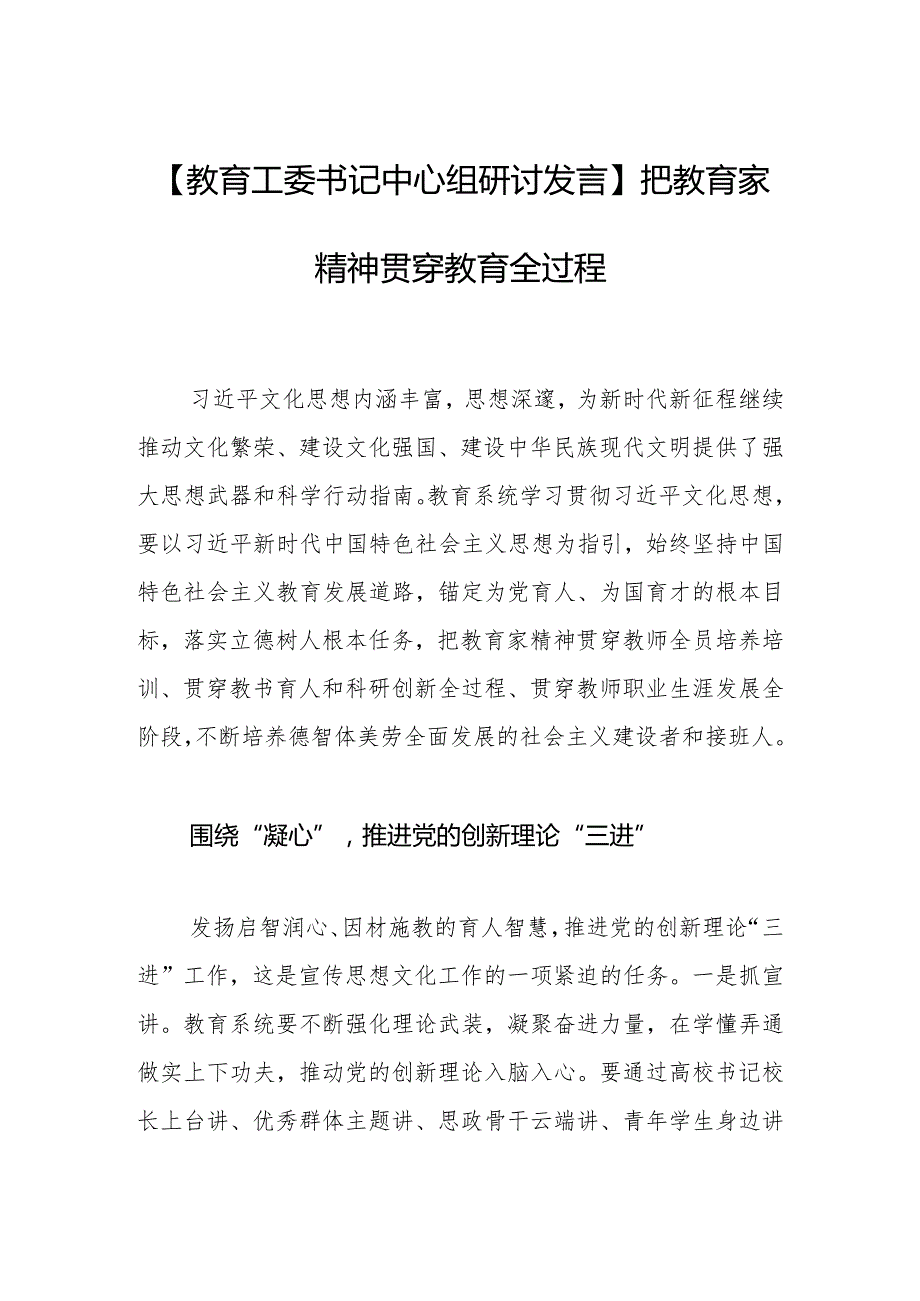 【教育工委书记中心组研讨发言】把教育家精神贯穿教育全过程

习近平文化思想内涵丰富，思想深邃，为新时代新征程继续推动文化繁荣、建设文化强国、建设中华民族现代文明提供了强大思想武器和科学行动指南。教育系统学习贯彻习近平文化思想，要以习近平新时代中国特色社会主义思想为指引，始终坚持中国特色社会主义教育发展道路，锚定为党育人、为国育才的根本目标，落实立德树人根本任务，把教育家精神贯穿教师全员培养培训、贯穿教书育人和科研创新全过程、贯穿教师职业生涯发展全阶段，不断培养德智体美劳全面发展的社会主义建设者和接班人。

围绕“凝心”，推进党的创新理论“三进”

发扬启智润心、因材施教的育人智慧，推进党的创新理论“三进”工作，这是宣传思想文化工作的一项紧迫的任务。一是抓宣讲。教育系统要不断强化理论武装，凝聚奋进力量，在学懂弄通做实上下功夫，推动党的创新理论入脑入心。要通过高校书记校长上台讲、优秀群体主题讲、思政骨干云端讲、青年学生身边讲